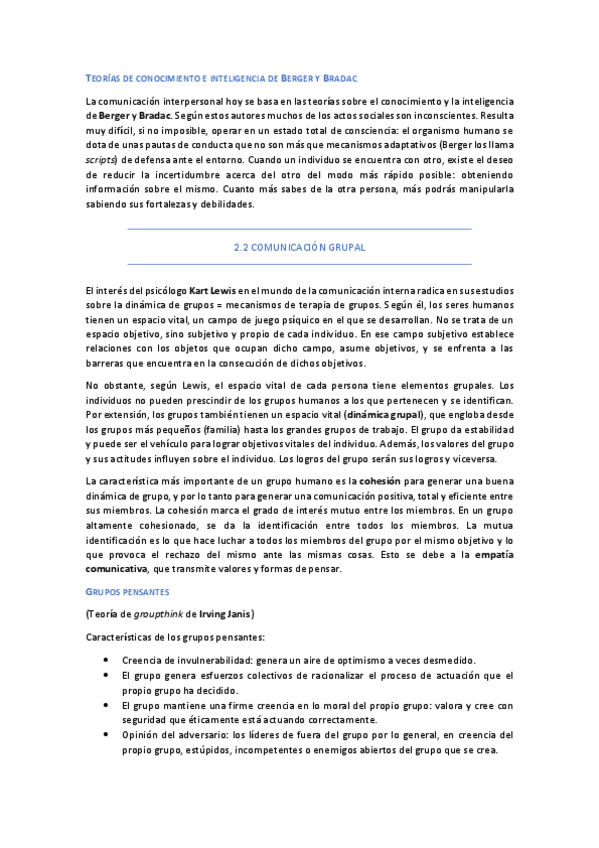 TEORÍAS DE CONOCIMIENTO E INTELIGENCIA DE BERGER Y BRADAC

La comunicación interpersonal hoy se basa en las teorías sobre el conocimiento y la inteligencia de Berger y Bradac. Según estos autores muchos de los actos sociales son inconscientes. Resulta muy difícil, si no imposible, operar en un estado total de consciencia: el organismo humano se dota de unas pautas de conducta que no son más que mecanismos adaptativos (Berger los llama scripts) de defensa ante el entorno. Cuando un individuo se encuentra con otro, existe el deseo de reducir la incertidumbre acerca del otro del modo más rápido posible: obteniendo información sobre el mismo. Cuanto más sabes de la otra persona, más podrás manipularla sabiendo sus fortalezas y debilidades.

2.2 COMUNICACIÓN GRUPAL

El interés del psicólogo Kart Lewis en el mundo de la comunicación interna radica en sus estudios sobre la dinámica de grupos = mecanismos de terapia de grupos. Según él, los seres humanos tienen un espacio vital, un campo de juego psíquico en el que se desarrollan. No se trata de un espacio objetivo, sino subjetivo y propio de cada individuo. En ese campo subjetivo establece relaciones con los objetos que ocupan dicho campo, asume objetivos, y se enfrenta a las barreras que encuentra en la consecución de dichos objetivos.

No obstante, según Lewis, el espacio vital de cada persona tiene elementos grupales. Los individuos no pueden prescindir de los grupos humanos a los que pertenecen y se identifican. Por extensión, los grupos también tienen un espacio vital (dinámica grupal), que engloba desde los grupos más pequeños (familia) hasta los grandes grupos de trabajo. El grupo da estabilidad y puede ser el vehículo para lograr objetivos vitales del individuo. Además, los valores del grupo y sus actitudes influyen sobre el individuo. Los logros del grupo serán sus logros y viceversa.

La característica más importante de un grupo humano es la cohesión para generar una buena dinámica de grupo, y por lo tanto para generar una comunicación positiva, total y eficiente entre sus miembros. La cohesión marca el grado de interés mutuo entre los miembros. En un grupo altamente cohesionado, se da la identificación entre todos los miembros. La mutua identificación es lo que hace luchar a todos los miembros del grupo por el mismo objetivo y lo que provoca el rechazo del mismo ante las mismas cosas. Esto se debe a la empatía comunicativa, que transmite valores y formas de pensar.

GRUPOS PENSANTES

(Teoría de groupthink de Irving Janis)

Características de los grupos pensantes:

• Creencia de invulnerabilidad: genera un aire de optimismo a veces desmedido.
• El grupo genera esfuerzos colectivos de racionalizar el proceso de actuación que el propio grupo ha decidido.
• El grupo mantiene una firme creencia en lo moral del propio grupo: valora y cree con seguridad que éticamente está actuando correctamente.
• Opinión del adversario: los líderes de fuera del grupo por lo general, en creencia del propio grupo, estúpidos, incompetentes o enemigos abiertos del grupo que se crea.